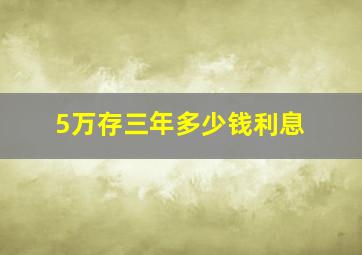 5万存三年多少钱利息